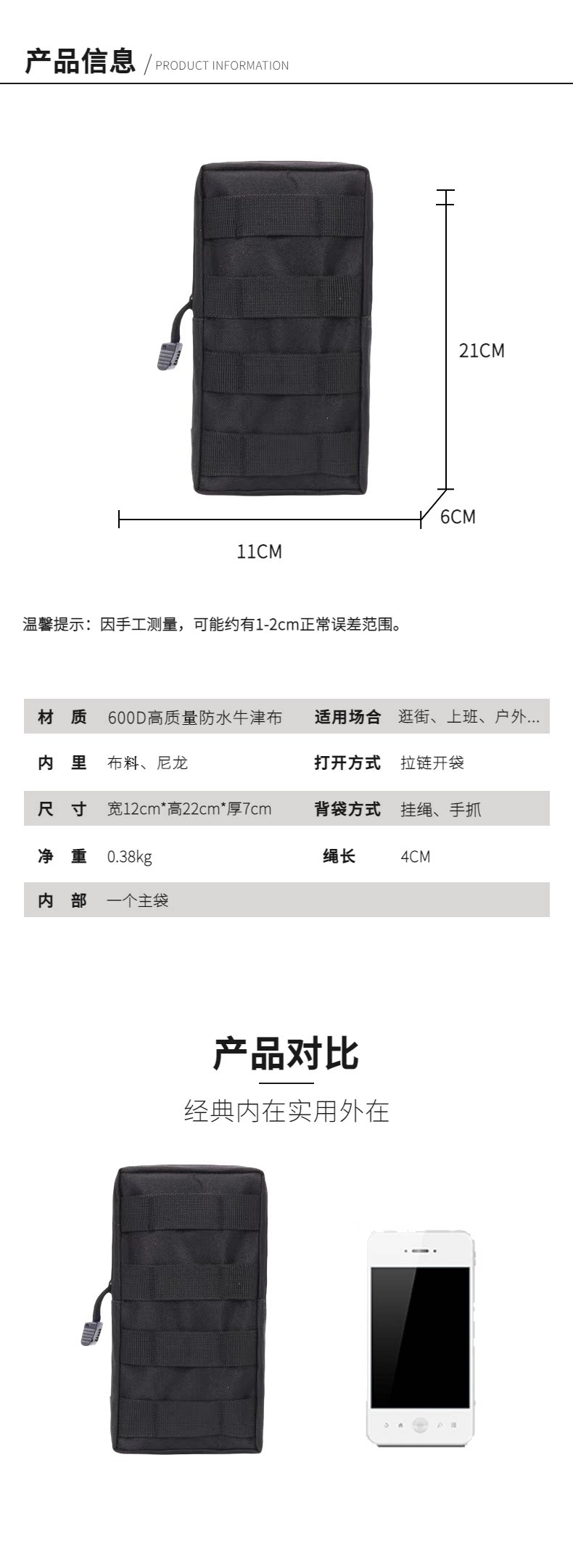 产品信息 / PRODUCT INFORMATION

21CM

6CM

11CM

温馨提示：因手工测量，可能约有1-2cm正常误差范围。

| 材 质 | 600D高质量防水牛津布 | 适用场合 | 逛街、上班、户外... |
|---|---|---|---|
| 内 里 | 布料、尼龙 | 打开方式 | 拉链开袋 |
| 尺 寸 | 宽12cm*高22cm*厚7cm | 背袋方式 | 挂绳、手抓 |
| 净 重 | 0.38kg | 绳长 | 4CM |
| 内 部 | 一个主袋 | | |

产品对比

经典内在实用外在